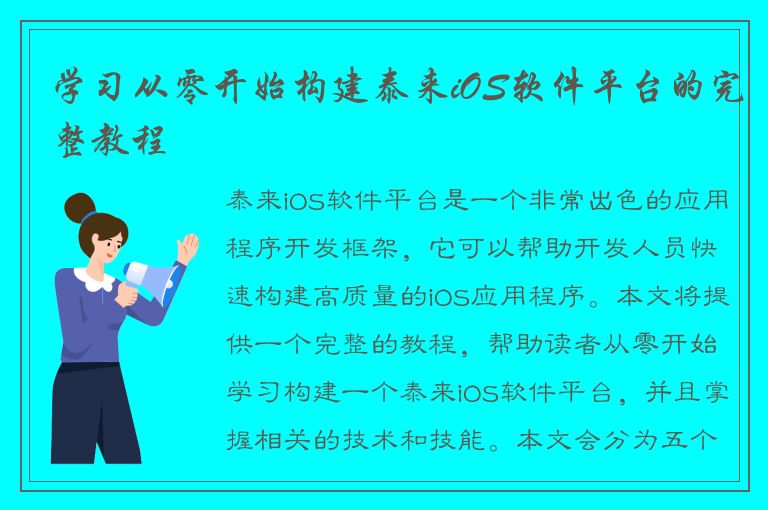 学习从零开始构建泰来iOS软件平台的完整教程

泰来iOS软件平台是一个非常出色的应用程序开发框架，它可以帮助开发人员快速构建高质量的iOS应用程序。本文将提供一个完整的教程，帮助读者从零开始学习构建一个泰来iOS软件平台，并且掌握相关的技术和技能。本文会分为五个